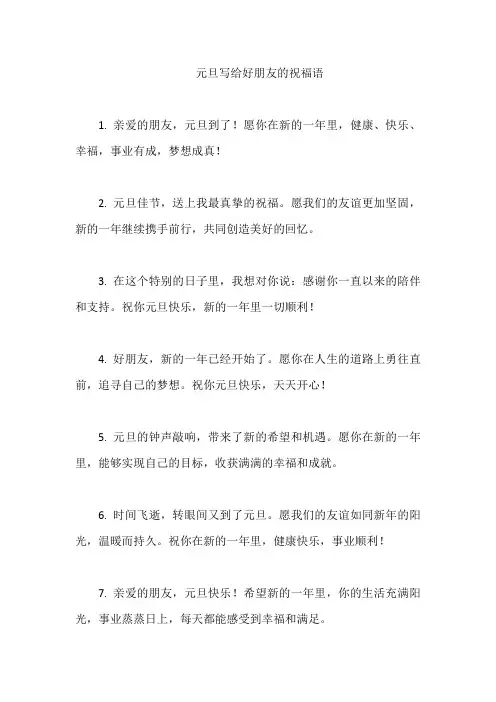 元旦写给好朋友的祝福语

1. 亲爱的朋友，元旦到了！愿你在新的一年里，健康、快乐、幸福，事业有成，梦想成真！

2. 元旦佳节，送上我最真挚的祝福。愿我们的友谊更加坚固，新的一年继续携手前行，共同创造美好的回忆。

3. 在这个特别的日子里，我想对你说：感谢你一直以来的陪伴和支持。祝你元旦快乐，新的一年里一切顺利！

4. 好朋友，新的一年已经开始了。愿你在人生的道路上勇往直前，追寻自己的梦想。祝你元旦快乐，天天开心！

5. 元旦的钟声敲响，带来了新的希望和机遇。愿你在新的一年里，能够实现自己的目标，收获满满的幸福和成就。

6. 时间飞逝，转眼间又到了元旦。愿我们的友谊如同新年的阳光，温暖而持久。祝你在新的一年里，健康快乐，事业顺利！

7. 亲爱的朋友，元旦快乐！希望新的一年里，你的生活充满阳光，事业蒸蒸日上，每天都能感受到幸福和满足。